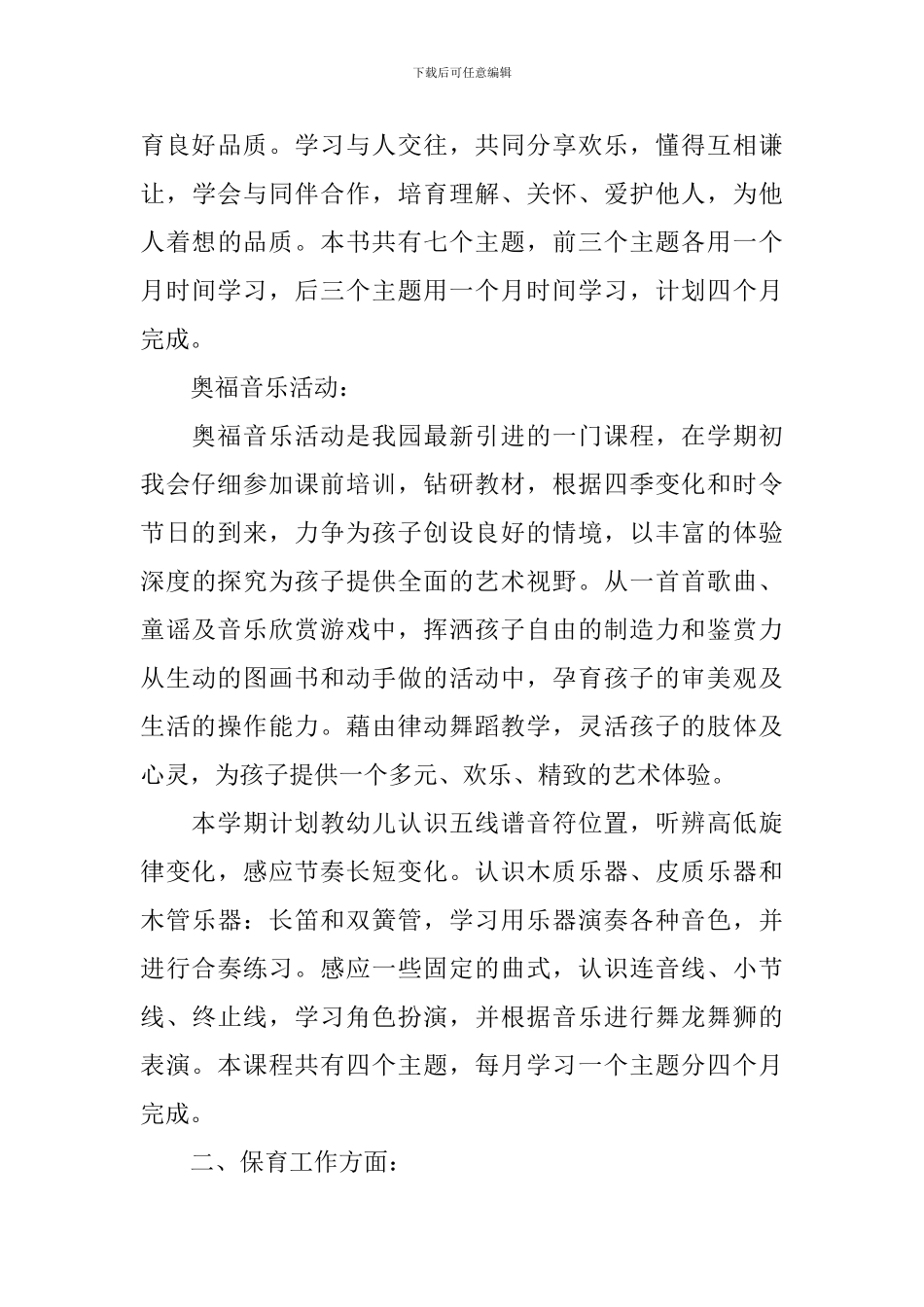 下载后可任意编辑

育良好品质。学习与人交往，共同分享欢乐，懂得互相谦让，学会与同伴合作，培育理解、关怀、爱护他人，为他人着想的品质。本书共有七个主题，前三个主题各用一个月时间学习，后三个主题用一个月时间学习，计划四个月完成。

奥福音乐活动：

奥福音乐活动是我园最新引进的一门课程，在学期初我会仔细参加课前培训，钻研教材，根据四季变化和时令节日的到来，力争为孩子创设良好的情境，以丰富的体验深度的探究为孩子提供全面的艺术视野。从一首首歌曲、童谣及音乐欣赏游戏中，挥洒孩子自由的制造力和鉴赏力从生动的图画书和动手做的活动中，孕育孩子的审美观及生活的操作能力。藉由律动舞蹈教学，灵活孩子的肢体及心灵，为孩子提供一个多元、欢乐、精致的艺术体验。

本学期计划教幼儿认识五线谱音符位置，听辨高低旋律变化，感应节奏长短变化。认识木质乐器、皮质乐器和木管乐器：长笛和双簧管，学习用乐器演奏各种音色，并进行合奏练习。感应一些固定的曲式，认识连音线、小节线、终止线，学习角色扮演，并根据音乐进行舞龙舞狮的表演。本课程共有四个主题，每月学习一个主题分四个月完成。

二、保育工作方面：